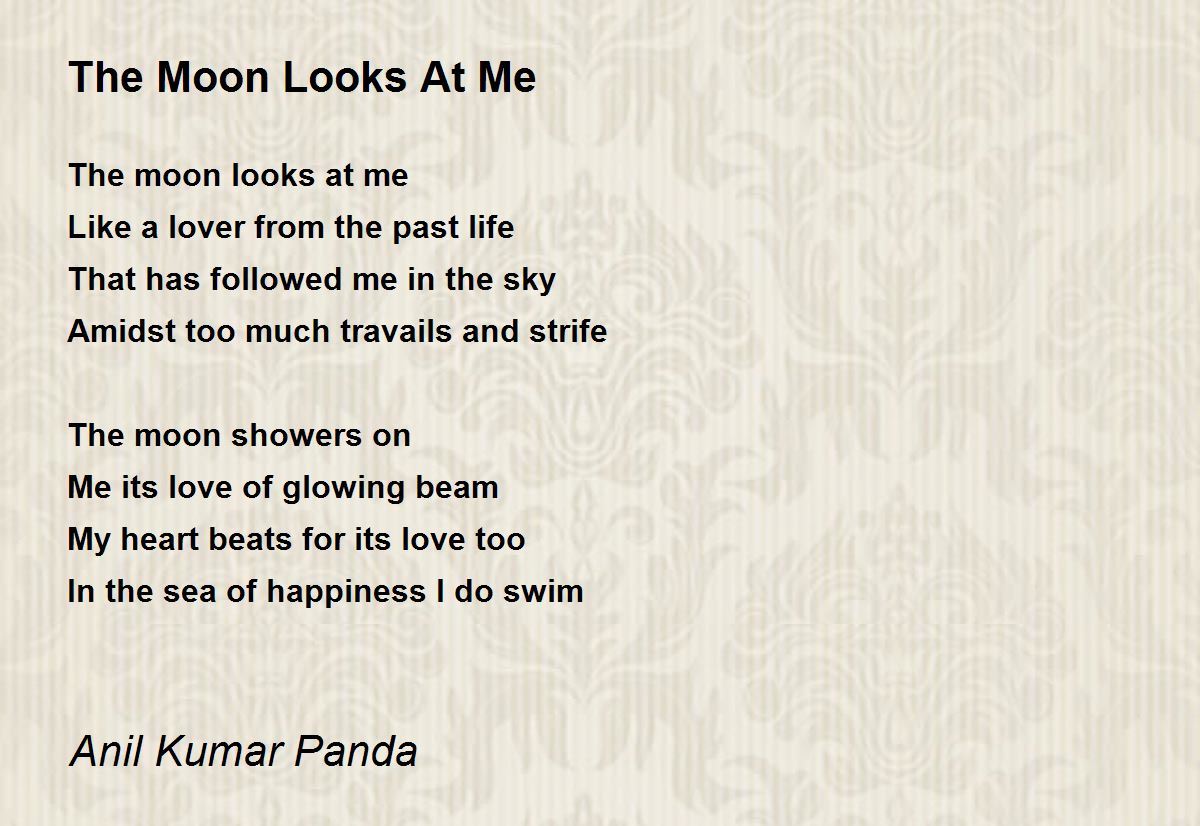 The Moon Looks At Me

The moon looks at me
Like a lover from the past life
That has followed me in the sky
Amidst too much travails and strife

The moon showers on
Me its love of glowing beam
My heart beats for its love too
In the sea of happiness I do swim

Anil Kumar Panda